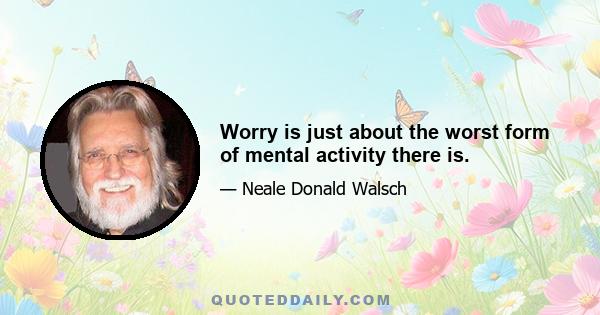 Worry is just about the worst form of mental activity there is.

— Neale Donald Walsch

QUOTEDDAILY.COM